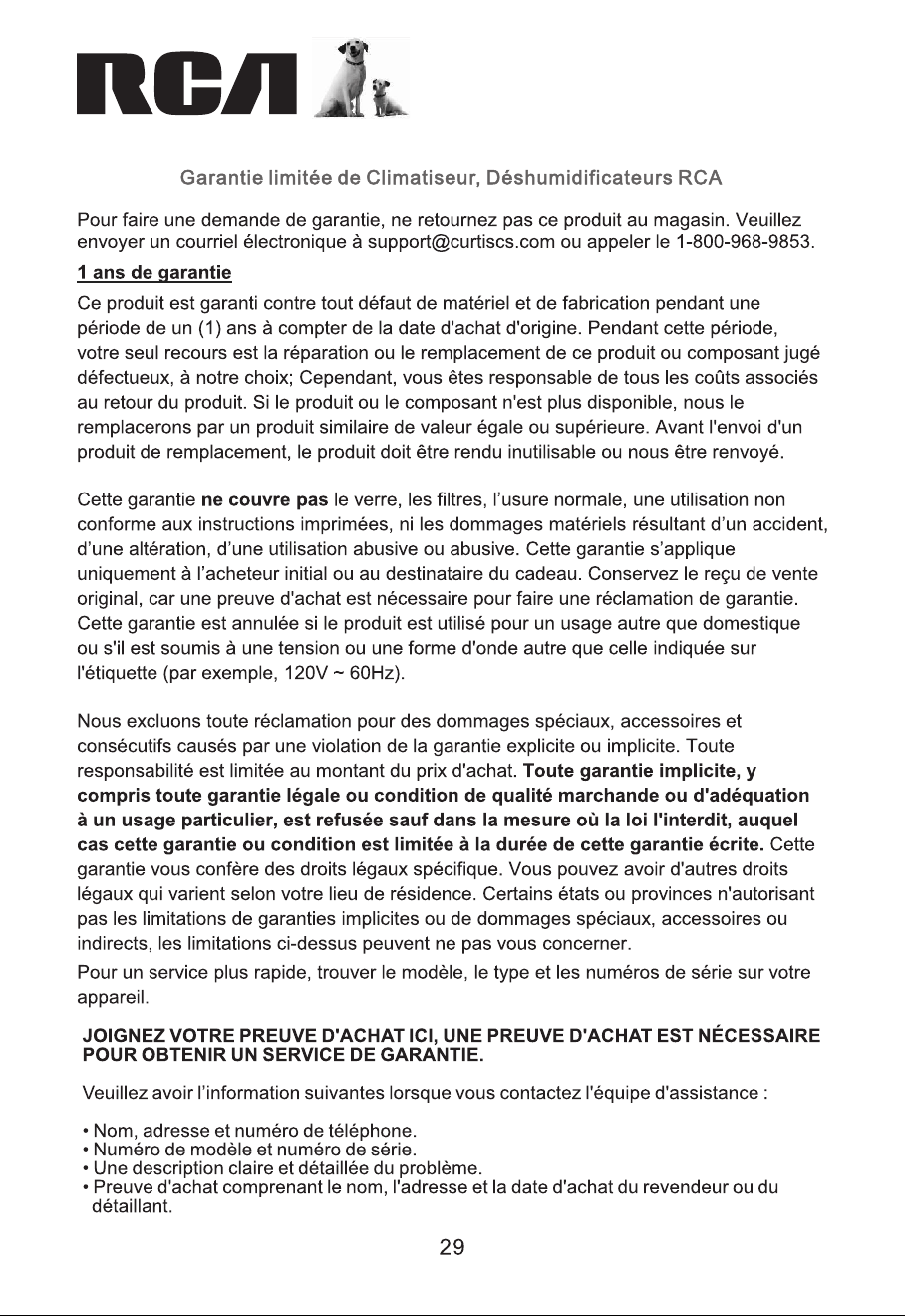 RCA

Garantie limitée de Climatiseur, Déshumidificateurs RCA

Pour faire une demande de garantie, ne retournez pas ce produit au magasin. Veuillez envoyer un courriel électronique à support@curtiscs.com ou appeler le 1-800-968-9853.

1 ans de garantie

Ce produit est garanti contre tout défaut de matériel et de fabrication pendant une période de un (1) ans à compter de la date d'achat d'origine. Pendant cette période, votre seul recours est la réparation ou le remplacement de ce produit ou composant jugé défectueux, à notre choix; Cependant, vous êtes responsable de tous les coûts associés au retour du produit. Si le produit ou le composant n'est plus disponible, nous le remplacerons par un produit similaire de valeur égale ou supérieure. Avant l'envoi d'un produit de remplacement, le produit doit être rendu inutilisable ou nous être renvoyé.

Cette garantie ne couvre pas le verre, les filtres, l'usure normale, une utilisation non conforme aux instructions imprimées, ni les dommages matériels résultant d'un accident, d'une altération, d'une utilisation abusive ou abusive. Cette garantie s'applique uniquement à l'acheteur initial ou au destinataire du cadeau. Conservez le reçu de vente original, car une preuve d'achat est nécessaire pour faire une réclamation de garantie. Cette garantie est annulée si le produit est utilisé pour un usage autre que domestique ou s'il est soumis à une tension ou une forme d'onde autre que celle indiquée sur l'étiquette (par exemple, 120V ~ 60Hz).

Nous excluons toute réclamation pour des dommages spéciaux, accessoires et consécutifs causés par une violation de la garantie explicite ou implicite. Toute responsabilité est limitée au montant du prix d'achat. Toute garantie implicite, y compris toute garantie légale ou condition de qualité marchande ou d'adéquation à un usage particulier, est refusée sauf dans la mesure où la loi l'interdit, auquel cas cette garantie ou condition est limitée à la durée de cette garantie écrite. Cette garantie vous confère des droits légaux spécifique. Vous pouvez avoir d'autres droits légaux qui varient selon votre lieu de résidence. Certains états ou provinces n'autorisant pas les limitations de garanties implicites ou de dommages spéciaux, accessoires ou indirects, les limitations ci-dessus peuvent ne pas vous concerner.

Pour un service plus rapide, trouver le modèle, le type et les numéros de série sur votre appareil.

JOIGNEZ VOTRE PREUVE D'ACHAT ICI, UNE PREUVE D'ACHAT EST NÉCESSAIRE POUR OBTENIR UN SERVICE DE GARANTIE.

Veuillez avoir l'information suivantes lorsque vous contactez l'équipe d'assistance :

• Nom, adresse et numéro de téléphone.
• Numéro de modèle et numéro de série.
• Une description claire et détaillée du problème.
• Preuve d'achat comprenant le nom, l'adresse et la date d'achat du revendeur ou du détaillant.

29